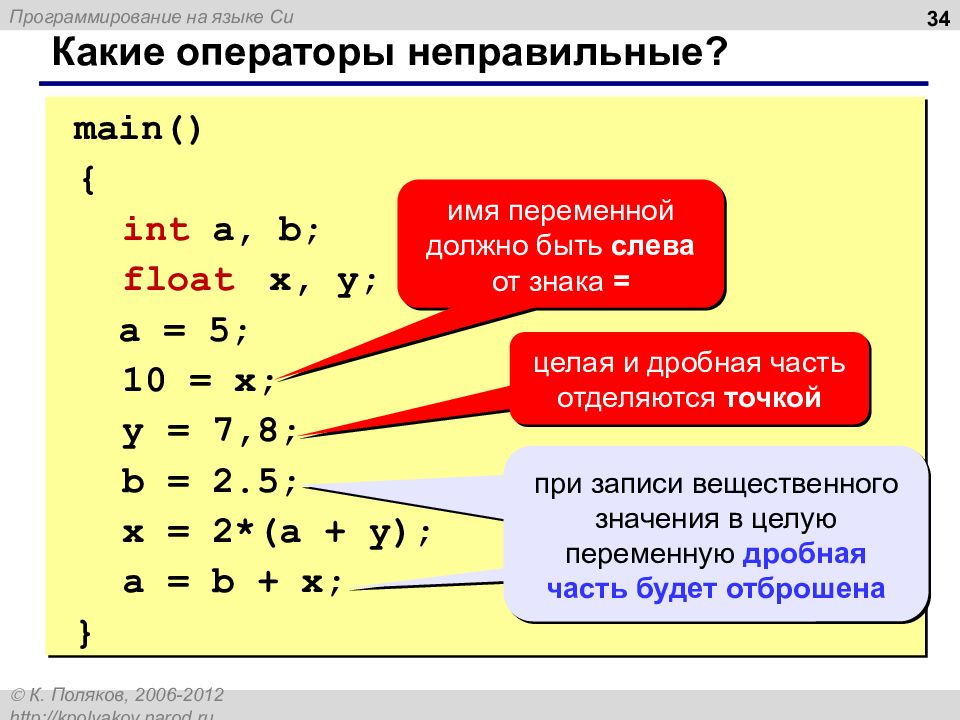 Программирование на языке Си

34

Какие операторы неправильные?

main()
{
int a, b;
float x, y;
a = 5;
10 = x;
y = 7,8;
b = 2.5;
x = 2*(a + y);
a = b + x;
}

имя переменной должно быть слева от знака =

целая и дробная часть отделяются точкой

при записи вещественного значения в целую переменную дробная часть будет отброшена

© К. Поляков, 2006-2012
http://kpolyakov.narod.ru